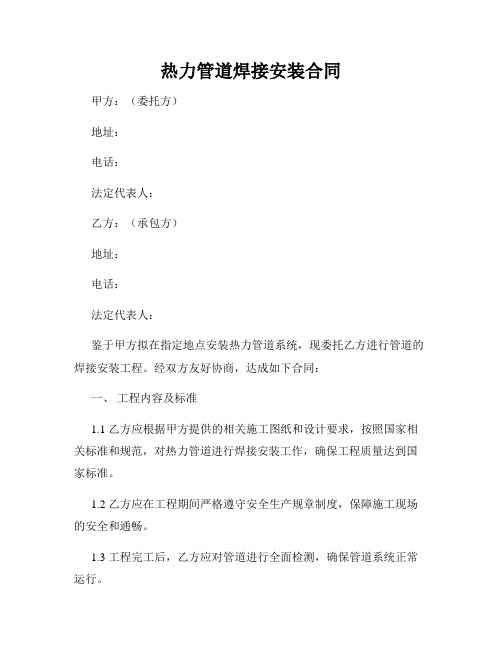 热力管道焊接安装合同

甲方：（委托方）

地址：

电话：

法定代表人：

乙方：（承包方）

地址：

电话：

法定代表人：

鉴于甲方拟在指定地点安装热力管道系统，现委托乙方进行管道的焊接安装工程。经双方友好协商，达成如下合同：

一、 工程内容及标准

1.1 乙方应根据甲方提供的相关施工图纸和设计要求，按照国家相关标准和规范，对热力管道进行焊接安装工作，确保工程质量达到国家标准。

1.2 乙方应在工程期间严格遵守安全生产规章制度，保障施工现场的安全和通畅。

1.3 工程完工后，乙方应对管道进行全面检测，确保管道系统正常运行。